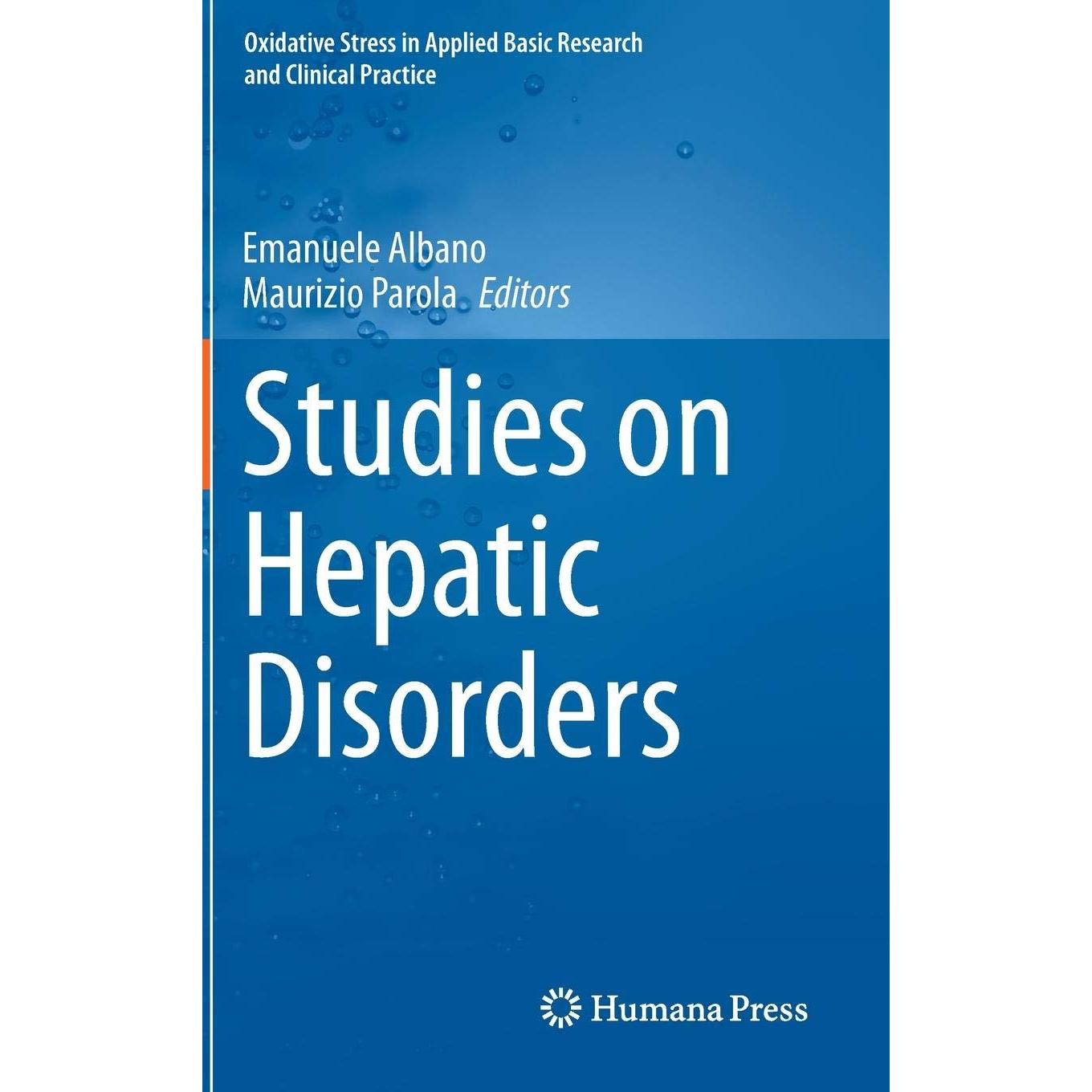 Oxidative Stress in Applied Basic Research and Clinical Practice

Emanuele Albano
Maurizio Parola Editors

Studies on Hepatic Disorders

Humana Press